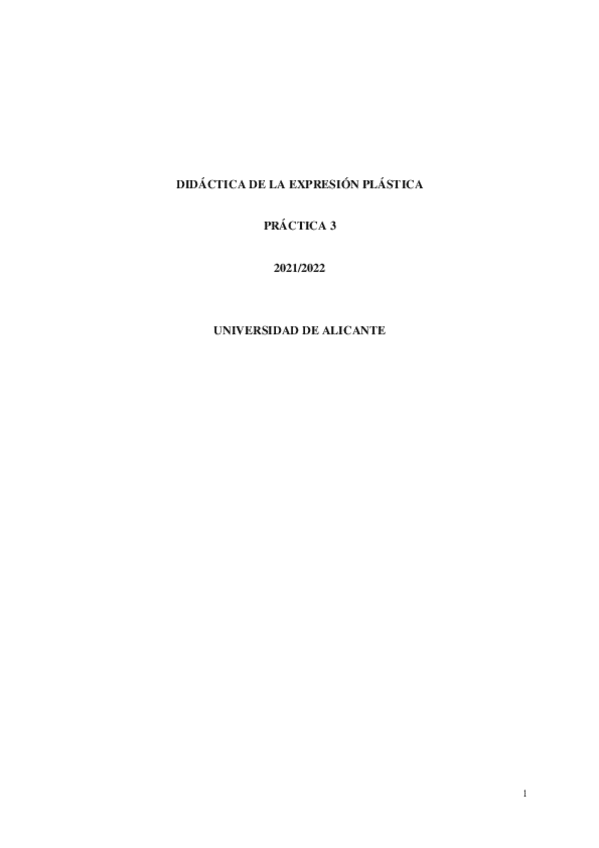 DIDÁCTICA DE LA EXPRESIÓN PLÁSTICA

PRÁCTICA 3

2021/2022

UNIVERSIDAD DE ALICANTE

1